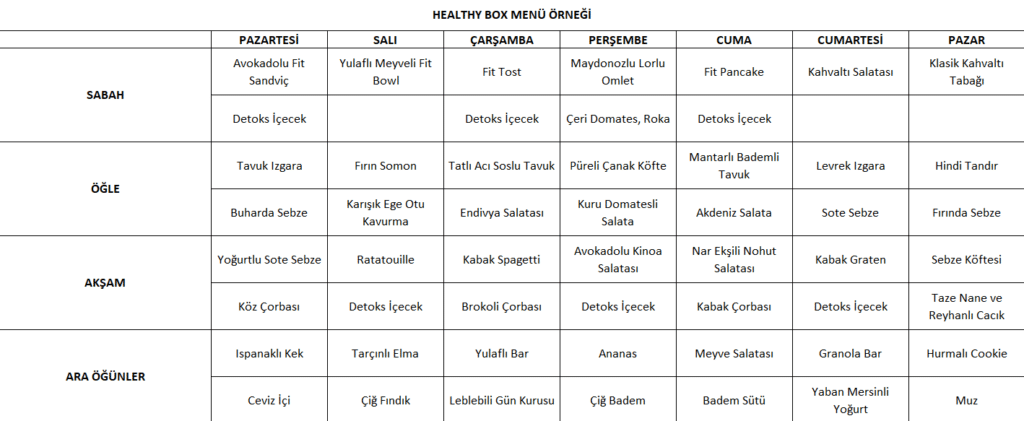 HEALTHY BOX MENÜ ÖRNEĞİ

| | PAZARTESİ | SALI | ÇARŞAMBA | PERŞEMBE | CUMA | CUMARTESİ | PAZAR |
|---|---|---|---|---|---|---|---|
| SABAH | Avokadolu Fit Sandviç | Yulaflı Meyveli Fit Bowl | Fit Tost | Maydonozlu Lorlu Omlet | Fit Pancake | Kahvaltı Salatası | Klasik Kahvaltı Tabağı |
| | Detoks İçecek | | Detoks İçecek | Çeri Domates, Roka | Detoks İçecek | | |
| ÖĞLE | Tavuk Izgara | Fırın Somon | Tatlı Acı Soslu Tavuk | Püreli Çanak Köfte | Mantarlı Bademli Tavuk | Levrek Izgara | Hindi Tandır |
| | Buharda Sebze | Karışık Ege Otu Kavurma | Endivya Salatası | Kuru Domatesli Salata | Akdeniz Salata | Sote Sebze | Fırında Sebze |
| AKŞAM | Yoğurtlu Sote Sebze | Ratatouille | Kabak Spagetti | Avokadolu Kinoa Salatası | Nar Ekşili Nohut Salatası | Kabak Graten | Sebze Köftesi |
| | Köz Çorbası | Detoks İçecek | Brokoli Çorbası | Detoks İçecek | Kabak Çorbası | Detoks İçecek | Taze Nane ve Reyhanlı Cacık |
| ARA ÖĞÜNLER | Ispanaklı Kek | Tarçınlı Elma | Yulaflı Bar | Ananas | Meyve Salatası | Granola Bar | Hurmalı Cookie |
| | Ceviz İçi | Çiğ Fındık | Leblebili Gün Kurusu | Çiğ Badem | Badem Sütü | Yaban Mersinli Yoğurt | Muz |